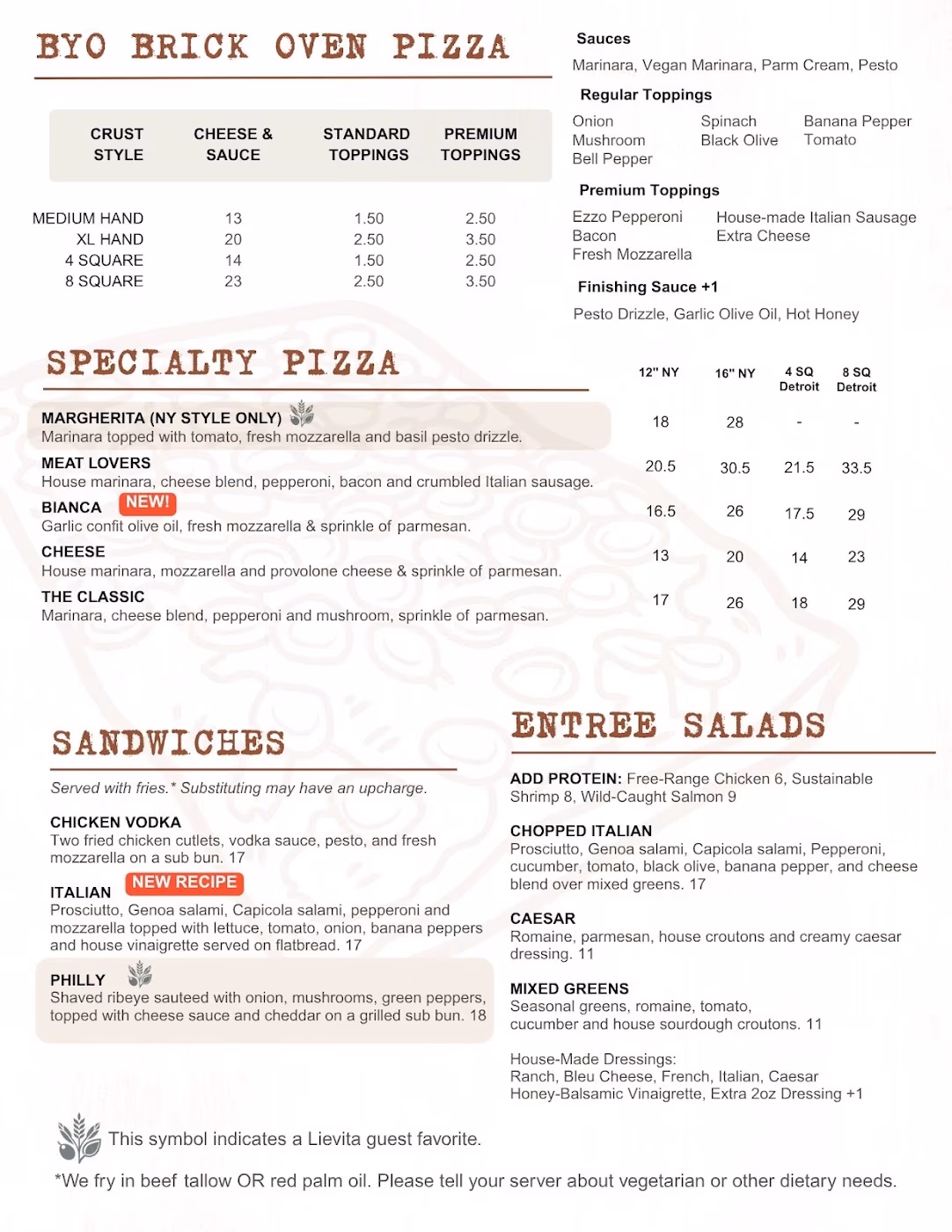 BYO BRICK OVEN PIZZA

| CRUST STYLE | CHEESE & SAUCE | STANDARD TOPPINGS | PREMIUM TOPPINGS |
|---|---|---|---|
| MEDIUM HAND | 13 | 1.50 | 2.50 |
| XL HAND | 20 | 2.50 | 3.50 |
| 4 SQUARE | 14 | 1.50 | 2.50 |
| 8 SQUARE | 23 | 2.50 | 3.50 |

Sauces
Marinara, Vegan Marinara, Parm Cream, Pesto

Regular Toppings
Onion
Mushroom
Bell Pepper
Spinach
Black Olive
Banana Pepper
Tomato

Premium Toppings
Ezzo Pepperoni
Bacon
Fresh Mozzarella
House-made Italian Sausage
Extra Cheese

Finishing Sauce +1
Pesto Drizzle, Garlic Olive Oil, Hot Honey

SPECIALTY PIZZA

| | 12" NY | 16" NY | 4 SQ Detroit | 8 SQ Detroit |
|---|---|---|---|---|
| MARGHERITA (NY STYLE ONLY) Marinara topped with tomato, fresh mozzarella and basil pesto drizzle. | 18 | 28 | - | - |
| MEAT LOVERS House marinara, cheese blend, pepperoni, bacon and crumbled Italian sausage. | 20.5 | 30.5 | 21.5 | 33.5 |
| BIANCA NEW! Garlic confit olive oil, fresh mozzarella & sprinkle of parmesan. | 16.5 | 26 | 17.5 | 29 |
| CHEESE House marinara, mozzarella and provolone cheese & sprinkle of parmesan. | 13 | 20 | 14 | 23 |
| THE CLASSIC Marinara, cheese blend, pepperoni and mushroom, sprinkle of parmesan. | 17 | 26 | 18 | 29 |

SANDWICHES

Served with fries.* Substituting may have an upcharge.

CHICKEN VODKA
Two fried chicken cutlets, vodka sauce, pesto, and fresh mozzarella on a sub bun. 17

ITALIAN NEW RECIPE
Prosciutto, Genoa salami, Capicola salami, pepperoni and mozzarella topped with lettuce, tomato, onion, banana peppers and house vinaigrette served on flatbread. 17

PHILLY
Shaved ribeye sauteed with onion, mushrooms, green peppers, topped with cheese sauce and cheddar on a grilled sub bun. 18

ENTREE SALADS

ADD PROTEIN: Free-Range Chicken 6, Sustainable Shrimp 8, Wild-Caught Salmon 9

CHOPPED ITALIAN
Prosciutto, Genoa salami, Capicola salami, Pepperoni, cucumber, tomato, black olive, banana pepper, and cheese blend over mixed greens. 17

CAESAR
Romaine, parmesan, house croutons and creamy caesar dressing. 11

MIXED GREENS
Seasonal greens, romaine, tomato, cucumber and house sourdough croutons. 11

House-Made Dressings:
Ranch, Bleu Cheese, French, Italian, Caesar
Honey-Balsamic Vinaigrette, Extra 2oz Dressing +1

This symbol indicates a Lievita guest favorite.

*We fry in beef tallow OR red palm oil. Please tell your server about vegetarian or other dietary needs.